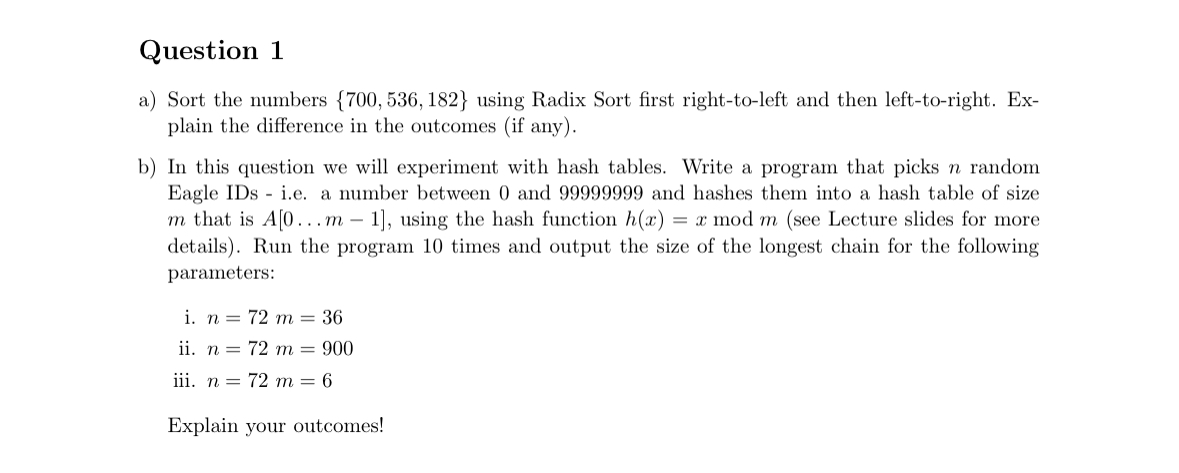 Question 1

a) Sort the numbers $\{700, 536, 182\}$ using Radix Sort first right-to-left and then left-to-right. Explain the difference in the outcomes (if any).

b) In this question we will experiment with hash tables. Write a program that picks $n$ random Eagle IDs - i.e. a number between 0 and 99999999 and hashes them into a hash table of size $m$ that is $A[0 \ldots m-1]$, using the hash function $h(x) = x \bmod m$ (see Lecture slides for more details). Run the program 10 times and output the size of the longest chain for the following parameters:

i. $n = 72$ $m = 36$

ii. $n = 72$ $m = 900$

iii. $n = 72$ $m = 6$

Explain your outcomes!